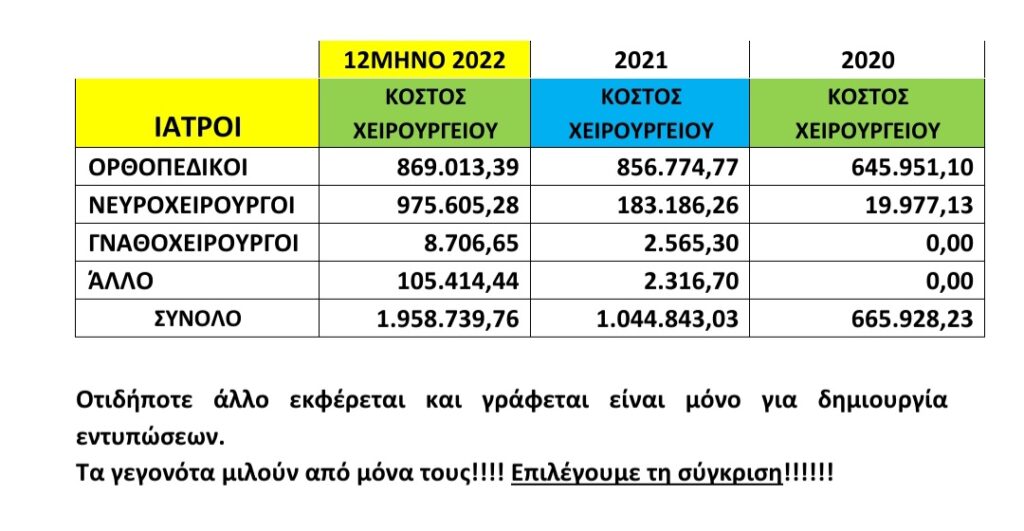 |  | 12ΜΗΝΟ 2022 | 2021 | 2020 |
|---|---|---|---|
| ΙΑΤΡΟΙ | ΚΟΣΤΟΣ ΧΕΙΡΟΥΡΓΕΙΟΥ | ΚΟΣΤΟΣ ΧΕΙΡΟΥΡΓΕΙΟΥ | ΚΟΣΤΟΣ ΧΕΙΡΟΥΡΓΕΙΟΥ |
| ΟΡΘΟΠΕΔΙΚΟΙ | 869.013,39 | 856.774,77 | 645.951,10 |
| ΝΕΥΡΟΧΕΙΡΟΥΡΓΟΙ | 975.605,28 | 183.186,26 | 19.977,13 |
| ΓΝΑΘΟΧΕΙΡΟΥΡΓΟΙ | 8.706,65 | 2.565,30 | 0,00 |
| ΆΛΛΟ | 105.414,44 | 2.316,70 | 0,00 |
| ΣΥΝΟΛΟ | 1.958.739,76 | 1.044.843,03 | 665.928,23 |

Οτιδήποτε άλλο εκφέρεται και γράφεται είναι μόνο για δημιουργία εντυπώσεων.

Τα γεγονότα μιλούν από μόνα τους!!!! Επιλέγουμε τη σύγκριση!!!!!!